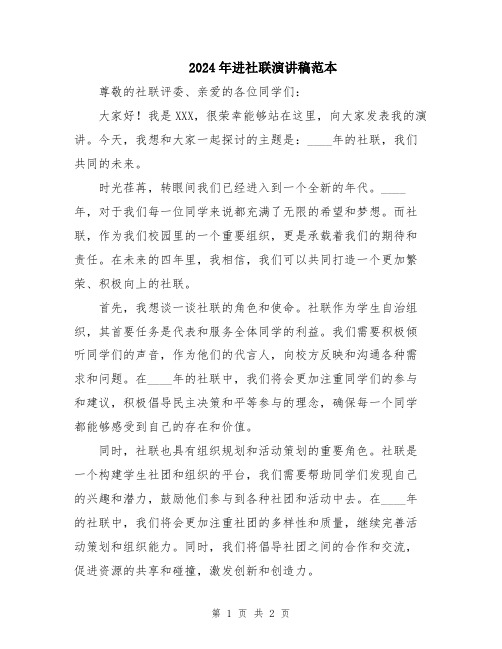 2024年进社联演讲稿范本

尊敬的社联评委、亲爱的各位同学们：

大家好！我是XXX，很荣幸能够站在这里，向大家发表我的演讲。今天，我想和大家一起探讨的主题是：____年的社联，我们共同的未来。

时光荏苒，转眼间我们已经进入到一个全新的年代。____年，对于我们每一位同学来说都充满了无限的希望和梦想。而社联，作为我们校园里的一个重要组织，更是承载着我们的期待和责任。在未来的四年里，我相信，我们可以共同打造一个更加繁荣、积极向上的社联。

首先，我想谈一谈社联的角色和使命。社联作为学生自治组织，其首要任务是代表和服务全体同学的利益。我们需要积极倾听同学们的声音，作为他们的代言人，向校方反映和沟通各种需求和问题。在____年的社联中，我们将会更加注重同学们的参与和建议，积极倡导民主决策和平等参与的理念，确保每一个同学都能够感受到自己的存在和价值。

同时，社联也具有组织规划和活动策划的重要角色。社联是一个构建学生社团和组织的平台，我们需要帮助同学们发现自己的兴趣和潜力，鼓励他们参与到各种社团和活动中去。在____年的社联中，我们将会更加注重社团的多样性和质量，继续完善活动策划和组织能力。同时，我们将倡导社团之间的合作和交流，促进资源的共享和碰撞，激发创新和创造力。

第 1 页 共 2 页